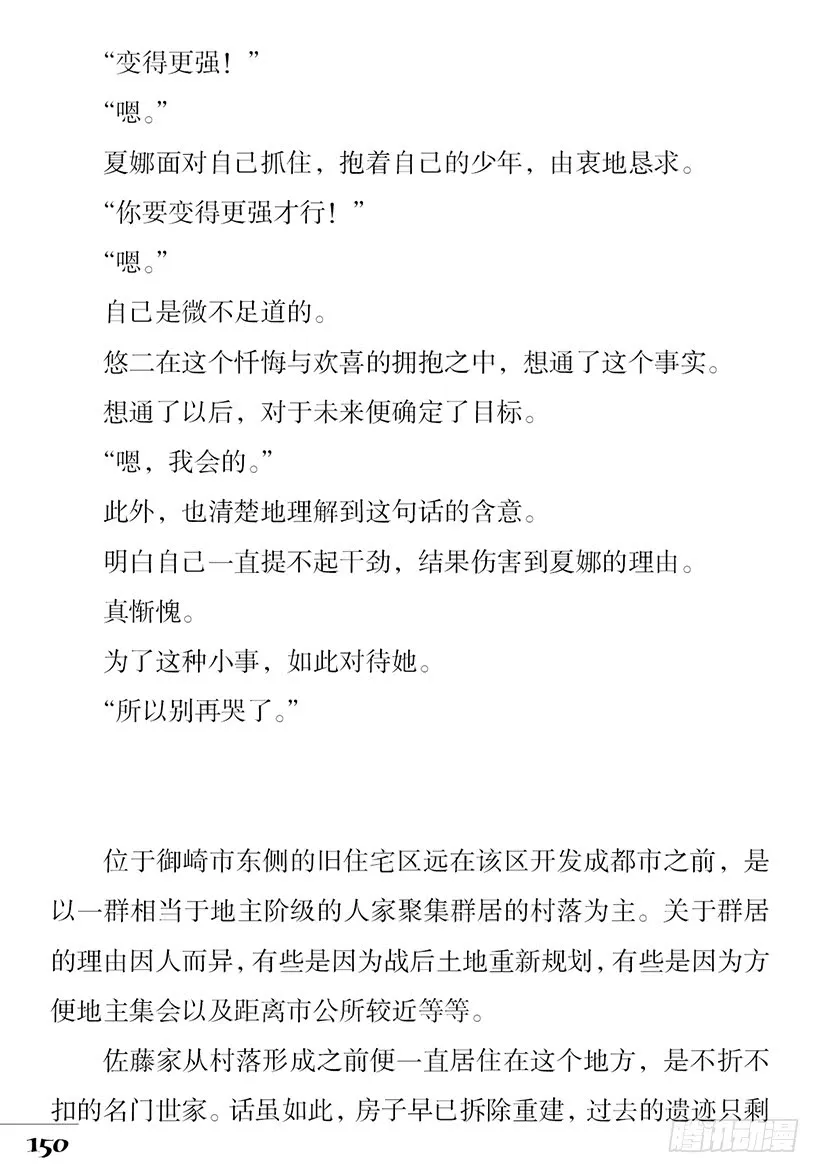 “变得更强！”

“嗯。”

夏娜面对自己抓住，抱着自己的少年，由衷地恳求。

“你要变得更强才行！”

“嗯。”

自己是微不足道的。

悠二在这个忏悔与欢喜的拥抱之中，想通了这个事实。

想通了以后，对于未来便确定了目标。

“嗯，我会的。”

此外，也清楚地理解到这句话的含意。

明白自己一直提不起干劲，结果伤害到夏娜的理由。

真惭愧。

为了这种小事，如此对待她。

“所以别再哭了。”

位于御崎市东侧的旧住宅区远在该区开发成都市之前，是以一群相当于地主阶级的人家聚集群居的村落为主。关于群居的理由因人而异，有些是因为战后土地重新规划，有些是因为方便地主集会以及距离市公所较近等等。

佐藤家从村落形成之前便一直居住在这个地方，是不折不扣的名门世家。话虽如此，房子早已拆除重建，过去的遗迹只剩

150

腾讯动漫